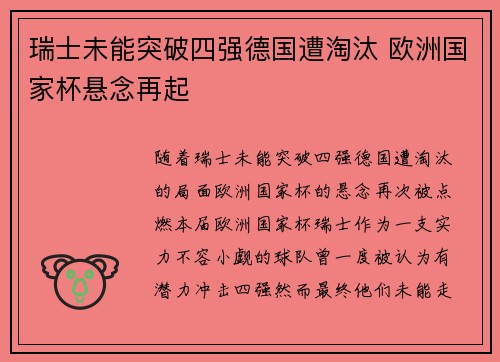 瑞士未能突破四强德国遭淘汰 欧洲国家杯悬念再起

随着瑞士未能突破四强德国遭淘汰的局面欧洲国家杯的悬念再次被点燃本届欧洲国家杯瑞士作为一支实力不容小觑的球队曾一度被认为有潜力冲击四强然而最终他们未能走